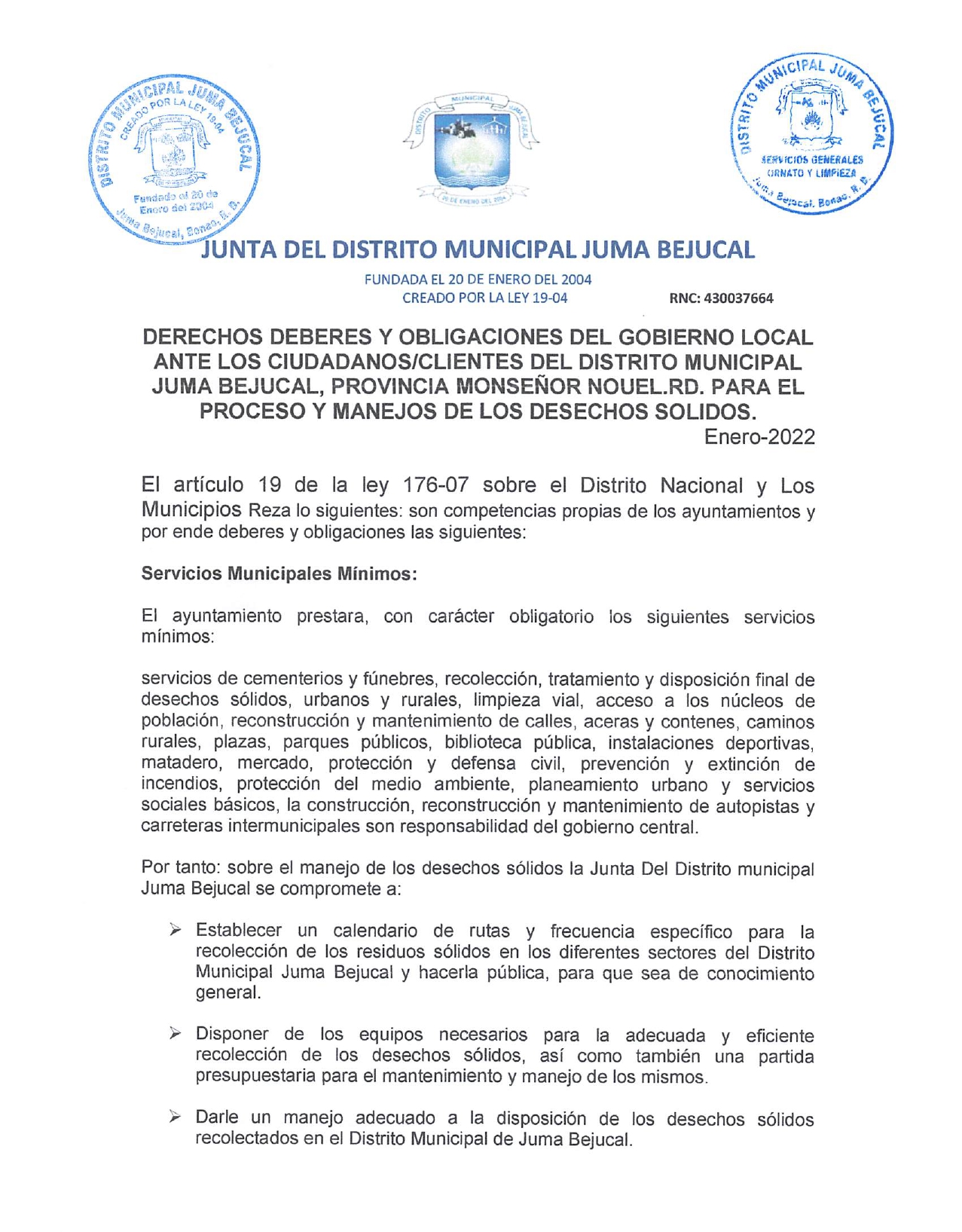 DISTRITO MUNICIPAL JUMA BEJUCAL
CREADO POR LA LEY 19-04
Fundado el 20 de Enero del 2004
Juma Bejucal, Bonao, R. D.

DISTRITO MUNICIPAL JUMA BEJUCAL
20 DE ENERO DEL 2004

DISTRITO MUNICIPAL JUMA BEJUCAL
SERVICIOS GENERALES
ORNATO Y LIMPIEZA
Juma Bejucal, Bonao, R. D.

JUNTA DEL DISTRITO MUNICIPAL JUMA BEJUCAL

FUNDADA EL 20 DE ENERO DEL 2004
CREADO POR LA LEY 19-04
RNC: 430037664

DERECHOS DEBERES Y OBLIGACIONES DEL GOBIERNO LOCAL ANTE LOS CIUDADANOS/CLIENTES DEL DISTRITO MUNICIPAL JUMA BEJUCAL, PROVINCIA MONSEÑOR NOUEL.RD. PARA EL PROCESO Y MANEJOS DE LOS DESECHOS SOLIDOS.
Enero-2022

El artículo 19 de la ley 176-07 sobre el Distrito Nacional y Los Municipios Reza lo siguientes: son competencias propias de los ayuntamientos y por ende deberes y obligaciones las siguientes:

Servicios Municipales Mínimos:

El ayuntamiento prestara, con carácter obligatorio los siguientes servicios mínimos:

servicios de cementerios y fúnebres, recolección, tratamiento y disposición final de desechos sólidos, urbanos y rurales, limpieza vial, acceso a los núcleos de población, reconstrucción y mantenimiento de calles, aceras y contenes, caminos rurales, plazas, parques públicos, biblioteca pública, instalaciones deportivas, matadero, mercado, protección y defensa civil, prevención y extinción de incendios, protección del medio ambiente, planeamiento urbano y servicios sociales básicos, la construcción, reconstrucción y mantenimiento de autopistas y carreteras intermunicipales son responsabilidad del gobierno central.

Por tanto: sobre el manejo de los desechos sólidos la Junta Del Distrito municipal Juma Bejucal se compromete a:

➢ Establecer un calendario de rutas y frecuencia específico para la recolección de los residuos sólidos en los diferentes sectores del Distrito Municipal Juma Bejucal y hacerla pública, para que sea de conocimiento general.

➢ Disponer de los equipos necesarios para la adecuada y eficiente recolección de los desechos sólidos, así como también una partida presupuestaria para el mantenimiento y manejo de los mismos.

➢ Darle un manejo adecuado a la disposición de los desechos sólidos recolectados en el Distrito Municipal de Juma Bejucal.